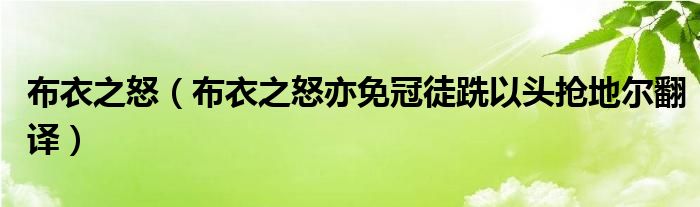 布衣之怒（布衣之怒亦免冠徒跣以头抢地尔翻译）